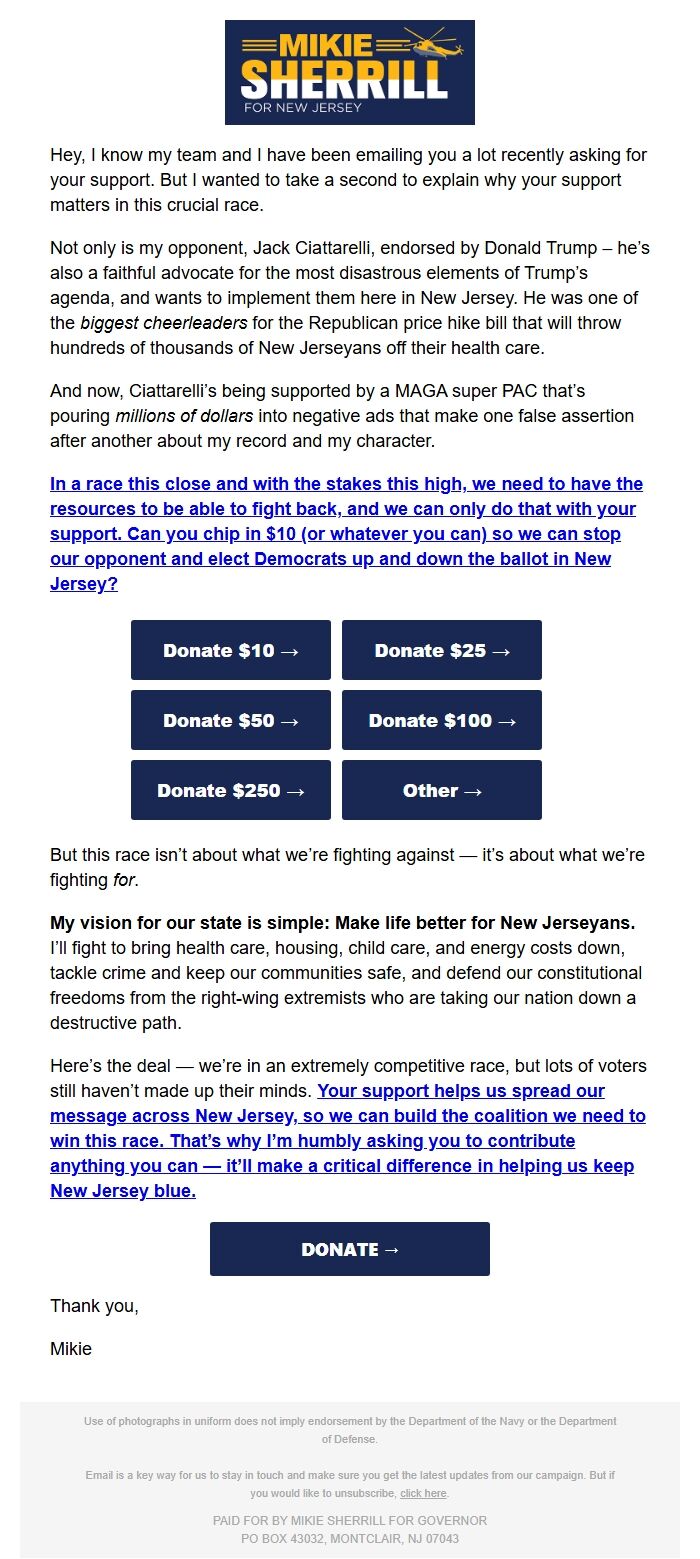 MIKIE SHERRILL FOR NEW JERSEY

Hey, I know my team and I have been emailing you a lot recently asking for your support. But I wanted to take a second to explain why your support matters in this crucial race.

Not only is my opponent, Jack Ciattarelli, endorsed by Donald Trump – he's also a faithful advocate for the most disastrous elements of Trump's agenda, and wants to implement them here in New Jersey. He was one of the biggest cheerleaders for the Republican price hike bill that will throw hundreds of thousands of New Jerseyans off their health care.

And now, Ciattarelli's being supported by a MAGA super PAC that's pouring millions of dollars into negative ads that make one false assertion after another about my record and my character.

In a race this close and with the stakes this high, we need to have the resources to be able to fight back, and we can only do that with your support. Can you chip in $10 (or whatever you can) so we can stop our opponent and elect Democrats up and down the ballot in New Jersey?

Donate $10 →
Donate $25 →
Donate $50 →
Donate $100 →
Donate $250 →
Other →

But this race isn't about what we're fighting against — it's about what we're fighting for.

My vision for our state is simple: Make life better for New Jerseyans. I'll fight to bring health care, housing, child care, and energy costs down, tackle crime and keep our communities safe, and defend our constitutional freedoms from the right-wing extremists who are taking our nation down a destructive path.

Here's the deal — we're in an extremely competitive race, but lots of voters still haven't made up their minds. Your support helps us spread our message across New Jersey, so we can build the coalition we need to win this race. That's why I'm humbly asking you to contribute anything you can — it'll make a critical difference in helping us keep New Jersey blue.

DONATE →

Thank you,

Mikie

Use of photographs in uniform does not imply endorsement by the Department of the Navy or the Department of Defense.

Email is a key way for us to stay in touch and make sure you get the latest updates from our campaign. But if you would like to unsubscribe, click here.

PAID FOR BY MIKIE SHERRILL FOR GOVERNOR
PO BOX 43032, MONTCLAIR, NJ 07043